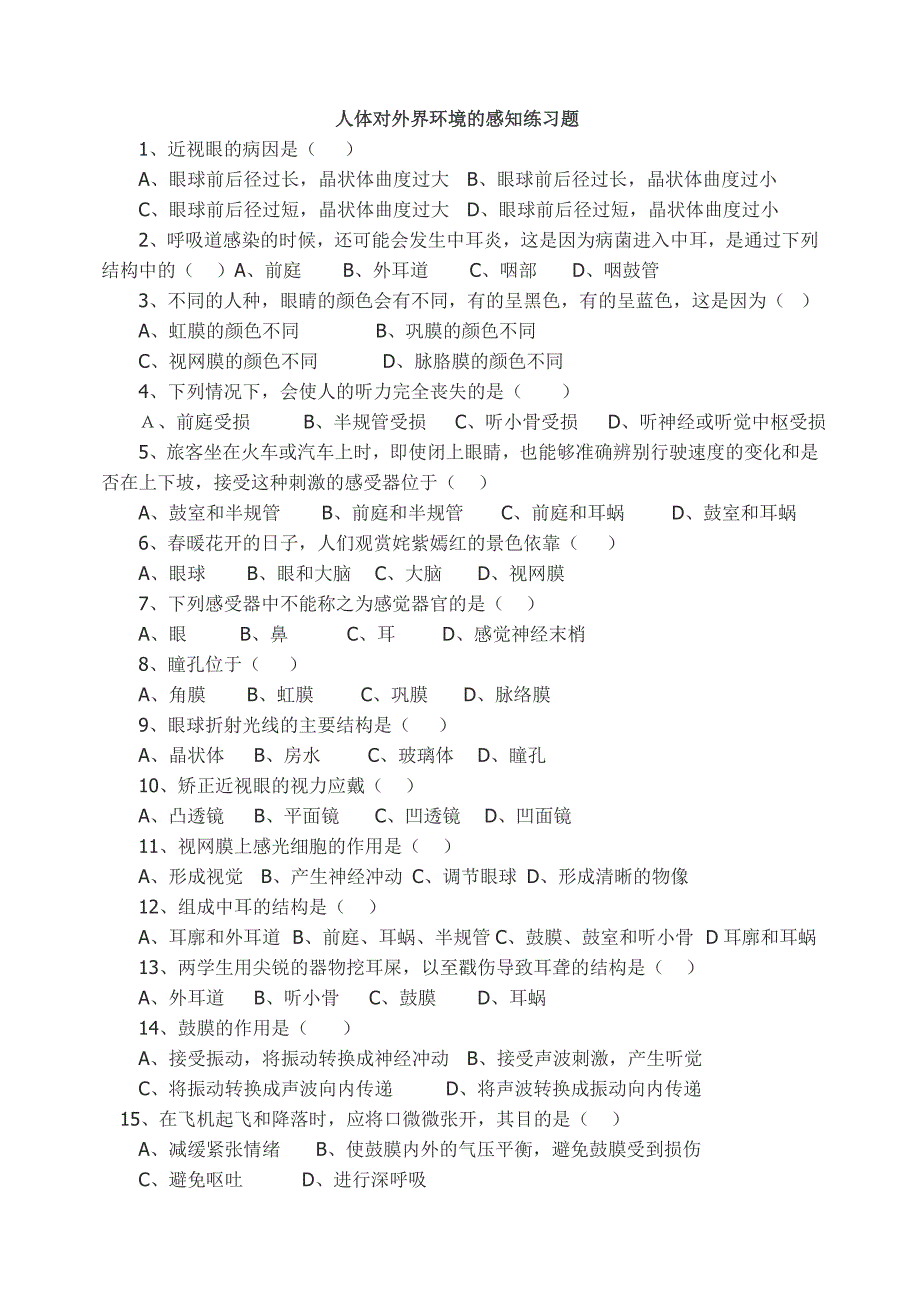 人体对外界环境的感知练习题

1、近视眼的病因是（　　）

A、眼球前后径过长，晶状体曲度过大　B、眼球前后径过长，晶状体曲度过小

C、眼球前后径过短，晶状体曲度过大　D、眼球前后径过短，晶状体曲度过小

2、呼吸道感染的时候，还可能会发生中耳炎，这是因为病菌进入中耳，是通过下列结构中的（　）A、前庭　　B、外耳道　　C、咽部　　D、咽鼓管

3、不同的人种，眼睛的颜色会有不同，有的呈黑色，有的呈蓝色，这是因为（　）

A、虹膜的颜色不同　　　　B、巩膜的颜色不同

C、视网膜的颜色不同　　　D、脉胳膜的颜色不同

4、下列情况下，会使人的听力完全丧失的是（　　）

A、前庭受损　　B、半规管受损　C、听小骨受损　D、听神经或听觉中枢受损

5、旅客坐在火车或汽车上时，即使闭上眼睛，也能够准确辨别行驶速度的变化和是否在上下坡，接受这种刺激的感受器位于（　）

A、鼓室和半规管　　B、前庭和半规管　　C、前庭和耳蜗　　D、鼓室和耳蜗

6、春暖花开的日子，人们观赏姹紫嫣红的景色依靠（　　）

A、眼球　　B、眼和大脑　C、大脑　　D、视网膜

7、下列感受器中不能称之为感觉器官的是（　）

A、眼　　B、鼻　　C、耳　　D、感觉神经末梢

8、瞳孔位于（　　）

A、角膜　　B、虹膜　　C、巩膜　　D、脉络膜

9、眼球折射光线的主要结构是（　　）

A、晶状体　B、房水　　C、玻璃体　D、瞳孔

10、矫正近视眼的视力应戴（　）

A、凸透镜　B、平面镜　C、凹透镜　D、凹面镜

11、视网膜上感光细胞的作用是（　）

A、形成视觉　B、产生神经冲动　C、调节眼球　D、形成清晰的物像

12、组成中耳的结构是（　）

A、耳廓和外耳道　B、前庭、耳蜗、半规管 C、鼓膜、鼓室和听小骨　D 耳廓和耳蜗

13、两学生用尖锐的器物挖耳屎，以至戳伤导致耳聋的结构是（　）

A、外耳道　B、听小骨　C、鼓膜　　D、耳蜗

14、鼓膜的作用是（　　）

A、接受振动，将振动转换成神经冲动　B、接受声波刺激，产生听觉

C、将振动转换成声波向内传递　　　D、将声波转换成振动向内传递

15、在飞机起飞和降落时，应将口微微张开，其目的是（　）

A、减缓紧张情绪　　B、使鼓膜内外的气压平衡，避免鼓膜受到损伤

C、避免呕吐　　　D、进行深呼吸